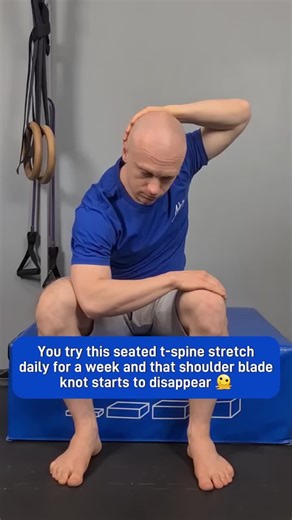 You try this seated t-spine stretch daily for a week and that shoulder blade knot starts to disappear 🫠